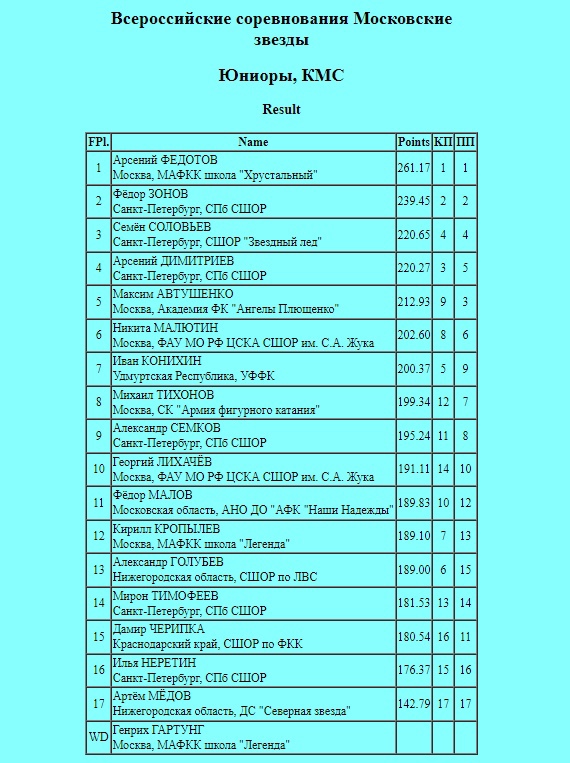 Всероссийские соревнования Московские звезды

Юниоры, КМС

Result

| FPl. | Name | Points | КП | ПП |
|---|---|---|---|---|
| 1 | Арсений ФЕДОТОВ Москва, МАФКК школа "Хрустальный" | 261.17 | 1 | 1 |
| 2 | Фёдор ЗОНОВ Санкт-Петербург, СПб СШОР | 239.45 | 2 | 2 |
| 3 | Семён СОЛОВЬЕВ Санкт-Петербург, СШОР "Звездный лед" | 220.65 | 4 | 4 |
| 4 | Арсений ДИМИТРИЕВ Санкт-Петербург, СПб СШОР | 220.27 | 3 | 5 |
| 5 | Максим АВТУШЕНКО Москва, Академия ФК "Ангелы Плющенко" | 212.93 | 9 | 3 |
| 6 | Никита МАЛЮТИН Москва, ФАУ МО РФ ЦСКА СШОР им. С.А. Жука | 202.60 | 8 | 6 |
| 7 | Иван КОНИХИН Удмуртская Республика, УФФК | 200.37 | 5 | 9 |
| 8 | Михаил ТИХОНОВ Москва, СК "Армия фигурного катания" | 199.34 | 12 | 7 |
| 9 | Александр СЕМКОВ Санкт-Петербург, СПб СШОР | 195.24 | 11 | 8 |
| 10 | Георгий ЛИХАЧЁВ Москва, ФАУ МО РФ ЦСКА СШОР им. С.А. Жука | 191.11 | 14 | 10 |
| 11 | Фёдор МАЛОВ Московская область, АНО ДО "АФК "Наши Надежды" | 189.83 | 10 | 12 |
| 12 | Кирилл КРОПЫЛЕВ Москва, МАФКК школа "Легенда" | 189.10 | 7 | 13 |
| 13 | Александр ГОЛУБЕВ Нижегородская область, СШОР по ЛВС | 189.00 | 6 | 15 |
| 14 | Мирон ТИМОФЕЕВ Санкт-Петербург, СПб СШОР | 181.53 | 13 | 14 |
| 15 | Дамир ЧЕРИПКА Краснодарский край, СШОР по ФКК | 180.54 | 16 | 11 |
| 16 | Илья НЕРЕТИН Санкт-Петербург, СПб СШОР | 176.37 | 15 | 16 |
| 17 | Артём МЁДОВ Нижегородская область, ДС "Северная звезда" | 142.79 | 17 | 17 |
| WD | Генрих ГАРТУНГ Москва, МАФКК школа "Легенда" | | | |